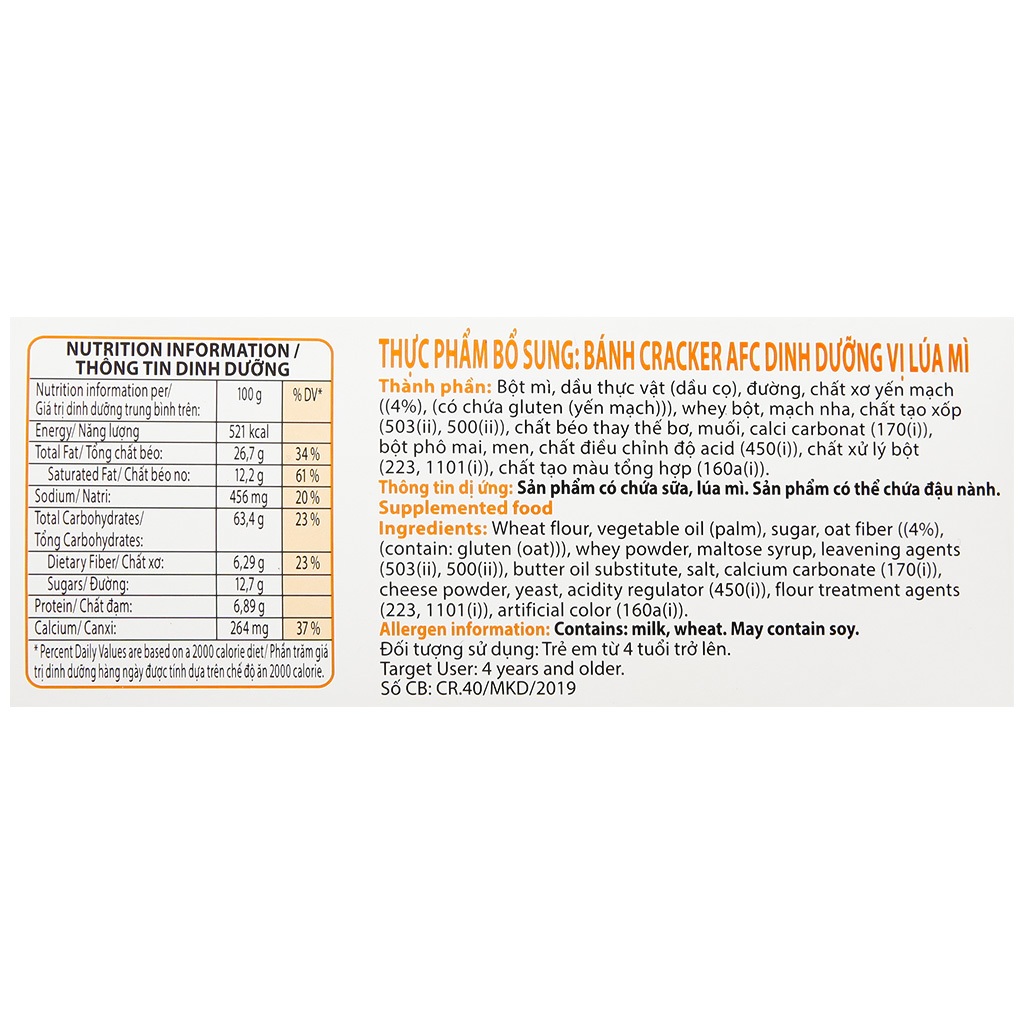 NUTRITION INFORMATION / THÔNG TIN DINH DƯỠNG

| Nutrition information per/ Giá trị dinh dưỡng trung bình trên: | 100 g | % DV* |
|---|---|---|
| Energy/ Năng lượng | 521 kcal | |
| Total Fat/ Tổng chất béo: | 26,7 g | 34 % |
| Saturated Fat/ Chất béo no: | 12,2 g | 61 % |
| Sodium/ Natri: | 456 mg | 20 % |
| Total Carbohydrates/ Tổng Carbohydrates: | 63,4 g | 23 % |
| Dietary Fiber/ Chất xơ: | 6,29 g | 23 % |
| Sugars/ Đường: | 12,7 g | |
| Protein/ Chất đạm: | 6,89 g | |
| Calcium/ Canxi: | 264 mg | 37 % |

* Percent Daily Values are based on a 2000 calorie diet/ Phần trăm giá trị dinh dưỡng hàng ngày được tính dựa trên chế độ ăn 2000 calorie.

THỰC PHẨM BỔ SUNG: BÁNH CRACKER AFC DINH DƯỠNG VỊ LÚA MÌ
Thành phần: Bột mì, dầu thực vật (dầu cọ), đường, chất xơ yến mạch ((4%), (có chứa gluten (yến mạch))), whey bột, mạch nha, chất tạo xốp (503(ii), 500(ii)), chất béo thay thế bơ, muối, calci carbonat (170(i)), bột phô mai, men, chất điều chỉnh độ acid (450(i)), chất xử lý bột (223, 1101(i)), chất tạo màu tổng hợp (160a(i)).
Thông tin dị ứng: Sản phẩm có chứa sữa, lúa mì. Sản phẩm có thể chứa đậu nành.
Supplemented food
Ingredients: Wheat flour, vegetable oil (palm), sugar, oat fiber ((4%), (contain: gluten (oat))), whey powder, maltose syrup, leavening agents (503(ii), 500(ii)), butter oil substitute, salt, calcium carbonate (170(i)), cheese powder, yeast, acidity regulator (450(i)), flour treatment agents (223, 1101(i)), artificial color (160a(i)).
Allergen information: Contains: milk, wheat. May contain soy.
Đối tượng sử dụng: Trẻ em từ 4 tuổi trở lên.
Target User: 4 years and older.
Số CB: CR.40/MKD/2019